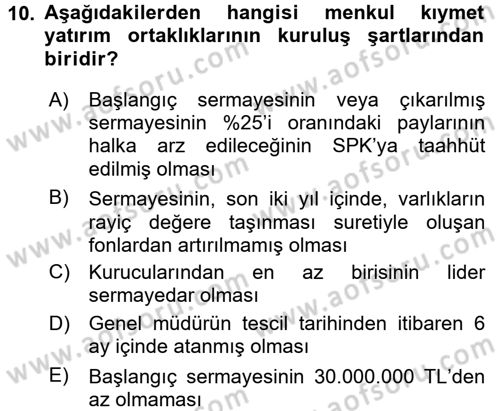 10. Aşağıdakilerden hangisi menkul kıymet yatırım ortaklıklarının kuruluş şartlarından biridir?

A) Başlangıç sermayesinin veya çıkarılmış sermayesinin %25'i oranındaki paylarının halka arz edileceğinin SPK'ya taahhüt edilmiş olması
B) Sermayesinin, son iki yıl içinde, varlıkların rayiç değere taşınması suretiyle oluşan fonlardan artırılmamış olması
C) Kurucularından en az birisinin lider sermayedar olması
D) Genel müdürün tescil tarihinden itibaren 6 ay içinde atanmış olması
E) Başlangıç sermayesinin 30.000.000 TL'den az olmaması

www.aofsoru.com